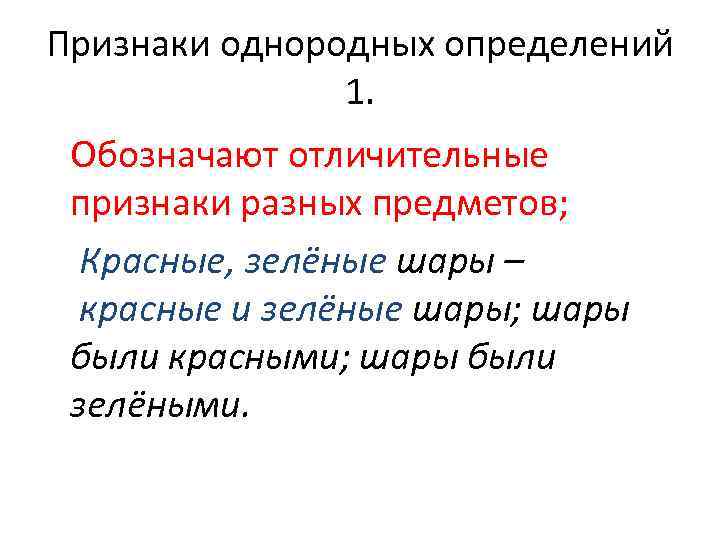 Признаки однородных определений 1.

Обозначают отличительные признаки разных предметов;

Красные, зелёные шары – красные и зелёные шары; шары были красными; шары были зелёными.